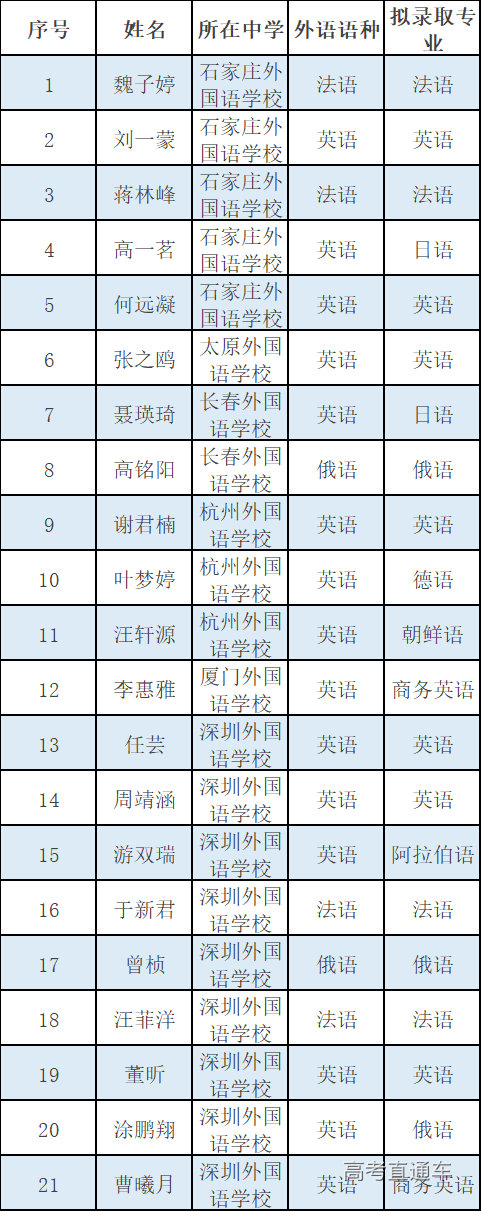 | 序号 | 姓名 | 所在中学 | 外语语种 | 拟录取专业 |
|---|---|---|---|---|
| 1 | 魏子婷 | 石家庄外国语学校 | 法语 | 法语 |
| 2 | 刘一蒙 | 石家庄外国语学校 | 英语 | 英语 |
| 3 | 蒋林峰 | 石家庄外国语学校 | 法语 | 法语 |
| 4 | 高一茗 | 石家庄外国语学校 | 英语 | 日语 |
| 5 | 何远凝 | 石家庄外国语学校 | 英语 | 英语 |
| 6 | 张之鸥 | 太原外国语学校 | 英语 | 英语 |
| 7 | 聂瑛琦 | 长春外国语学校 | 英语 | 日语 |
| 8 | 高铭阳 | 长春外国语学校 | 俄语 | 俄语 |
| 9 | 谢君楠 | 杭州外国语学校 | 英语 | 英语 |
| 10 | 叶梦婷 | 杭州外国语学校 | 英语 | 德语 |
| 11 | 汪轩源 | 杭州外国语学校 | 英语 | 朝鲜语 |
| 12 | 李惠雅 | 厦门外国语学校 | 英语 | 商务英语 |
| 13 | 任芸 | 深圳外国语学校 | 英语 | 英语 |
| 14 | 周靖涵 | 深圳外国语学校 | 英语 | 英语 |
| 15 | 游双瑞 | 深圳外国语学校 | 英语 | 阿拉伯语 |
| 16 | 于新君 | 深圳外国语学校 | 法语 | 法语 |
| 17 | 曾桢 | 深圳外国语学校 | 俄语 | 俄语 |
| 18 | 汪菲洋 | 深圳外国语学校 | 法语 | 法语 |
| 19 | 董昕 | 深圳外国语学校 | 英语 | 英语 |
| 20 | 涂鹏翔 | 深圳外国语学校 | 英语 | 俄语 |
| 21 | 曹曦月 | 深圳外国语学校 | 英语 | 商务英语 |

高考直通车